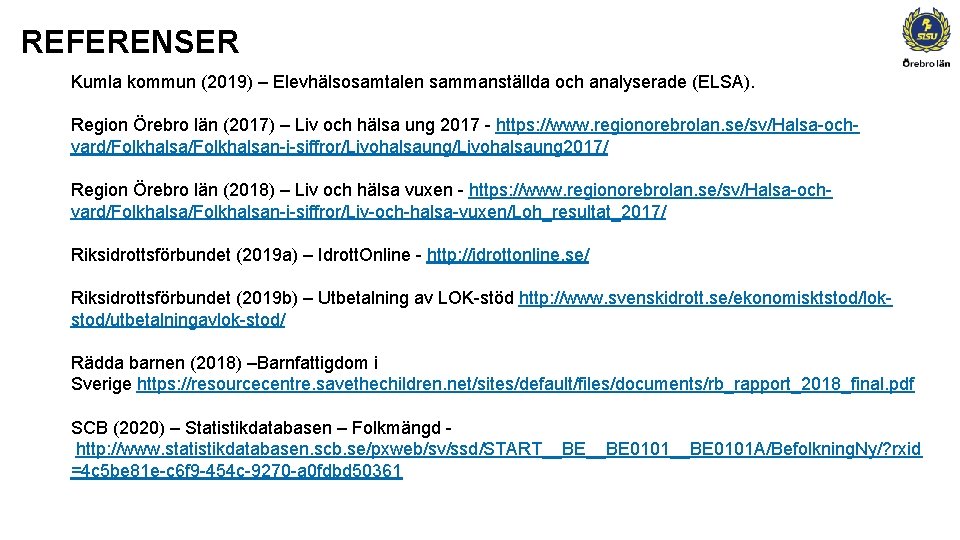 REFERENSER

SISU
Örebro län

Kumla kommun (2019) – Elevhälsosamtalen sammanställda och analyserade (ELSA).

Region Örebro län (2017) – Liv och hälsa ung 2017 - https://www.regionorebrolan.se/sv/Halsa-och-vard/Folkhalsa/Folkhalsan-i-siffror/Livohalsaung/Livohalsaung2017/

Region Örebro län (2018) – Liv och hälsa vuxen - https://www.regionorebrolan.se/sv/Halsa-och-vard/Folkhalsa/Folkhalsan-i-siffror/Liv-och-halsa-vuxen/Loh_resultat_2017/

Riksidrottsförbundet (2019a) – IdrottOnline - http://idrottonline.se/

Riksidrottsförbundet (2019b) – Utbetalning av LOK-stöd http://www.svenskidrott.se/ekonomisktstod/lok-stod/utbetalningavlok-stod/

Rädda barnen (2018) –Barnfattigdom i Sverige https://resourcecentre.savethechildren.net/sites/default/files/documents/rb_rapport_2018_final.pdf

SCB (2020) – Statistikdatabasen – Folkmängd - http://www.statistikdatabasen.scb.se/pxweb/sv/ssd/START__BE__BE0101__BE0101A/BefolkningNy/?rxid=4c5be81e-c6f9-454c-9270-a0fdbd50361